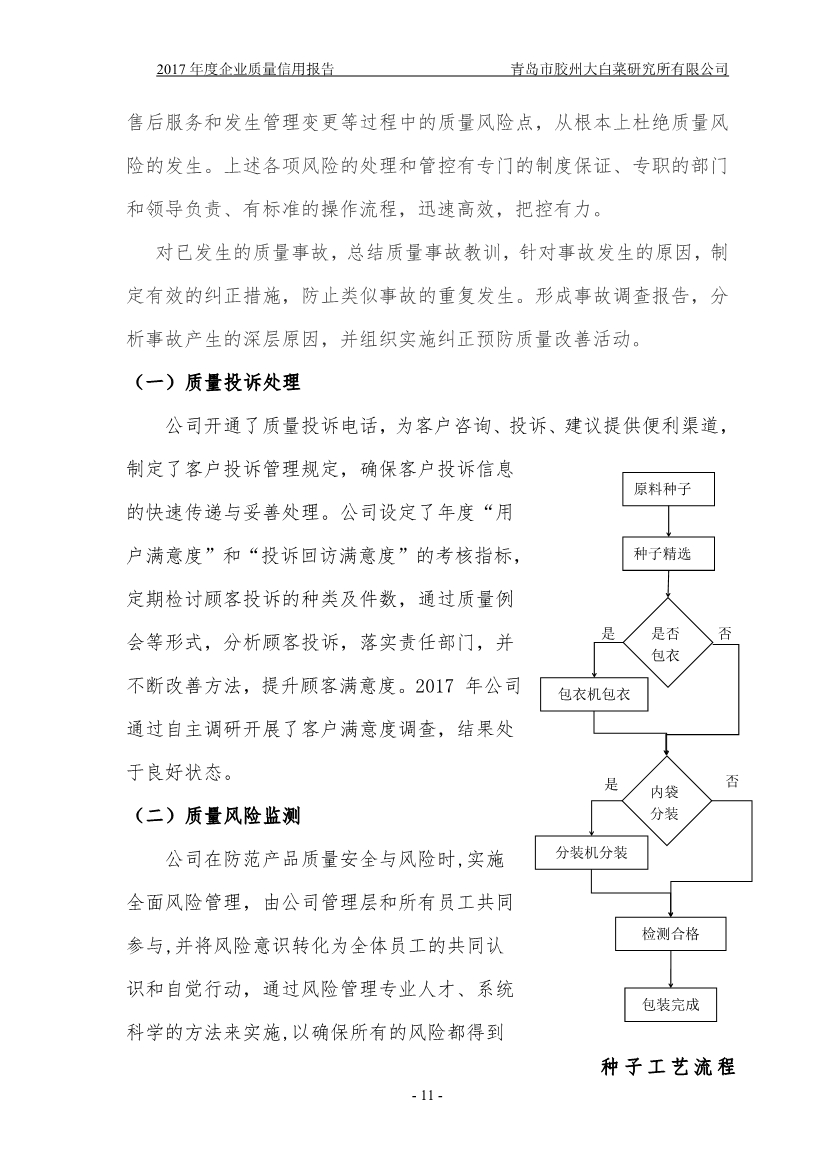 2017 年度企业质量信用报告　　青岛市胶州大白菜研究所有限公司

售后服务和发生管理变更等过程中的质量风险点，从根本上杜绝质量风险的发生。上述各项风险的处理和管控有专门的制度保证、专职的部门和领导负责、有标准的操作流程，迅速高效，把控有力。

对已发生的质量事故，总结质量事故教训，针对事故发生的原因，制定有效的纠正措施，防止类似事故的重复发生。形成事故调查报告，分析事故产生的深层原因，并组织实施纠正预防质量改善活动。

（一）质量投诉处理

公司开通了质量投诉电话，为客户咨询、投诉、建议提供便利渠道，制定了客户投诉管理规定，确保客户投诉信息的快速传递与妥善处理。公司设定了年度“用户满意度”和“投诉回访满意度”的考核指标，定期检讨顾客投诉的种类及件数，通过质量例会等形式，分析顾客投诉，落实责任部门，并不断改善方法，提升顾客满意度。2017 年公司通过自主调研开展了客户满意度调查，结果处于良好状态。

（二）质量风险监测

公司在防范产品质量安全与风险时，实施全面风险管理，由公司管理层和所有员工共同参与，并将风险意识转化为全体员工的共同认识和自觉行动，通过风险管理专业人才、系统科学的方法来实施，以确保所有的风险都得到

原料种子
种子精选
是否包衣
是
否
包衣机包衣
内袋分装
是
否
分装机分装
检测合格
包装完成

种子工艺流程

- 11 -